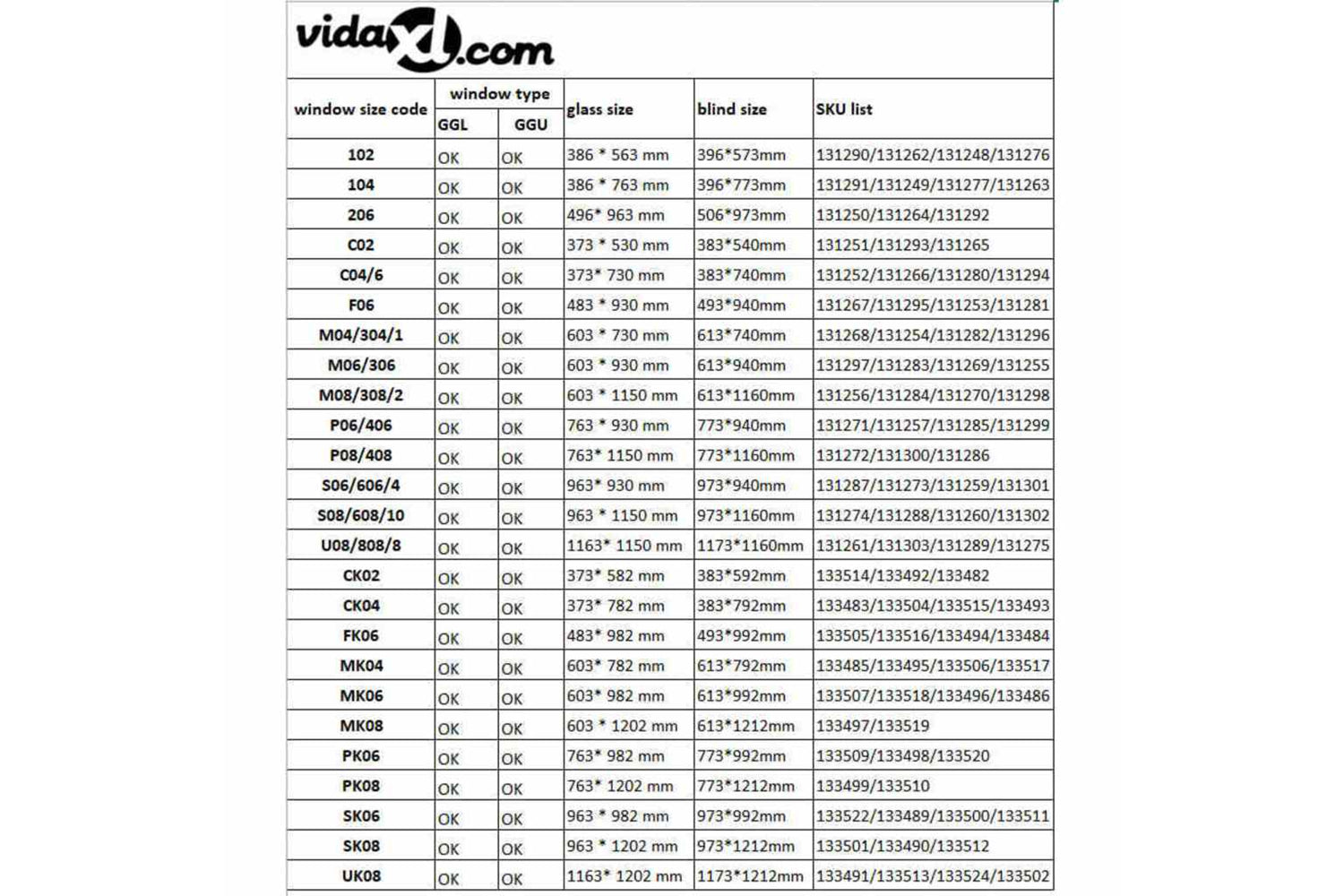 vidaXL.com

| window size code | window type GGL | window type GGU | glass size | blind size | SKU list |
|---|---|---|---|---|---|
| 102 | OK | OK | 386 * 563 mm | 396*573mm | 131290/131262/131248/131276 |
| 104 | OK | OK | 386 * 763 mm | 396*773mm | 131291/131249/131277/131263 |
| 206 | OK | OK | 496* 963 mm | 506*973mm | 131250/131264/131292 |
| C02 | OK | OK | 373 * 530 mm | 383*540mm | 131251/131293/131265 |
| C04/6 | OK | OK | 373* 730 mm | 383*740mm | 131252/131266/131280/131294 |
| F06 | OK | OK | 483 * 930 mm | 493*940mm | 131267/131295/131253/131281 |
| M04/304/1 | OK | OK | 603 * 730 mm | 613*740mm | 131268/131254/131282/131296 |
| M06/306 | OK | OK | 603 * 930 mm | 613*940mm | 131297/131283/131269/131255 |
| M08/308/2 | OK | OK | 603 * 1150 mm | 613*1160mm | 131256/131284/131270/131298 |
| P06/406 | OK | OK | 763 * 930 mm | 773*940mm | 131271/131257/131285/131299 |
| P08/408 | OK | OK | 763* 1150 mm | 773*1160mm | 131272/131300/131286 |
| S06/606/4 | OK | OK | 963* 930 mm | 973*940mm | 131287/131273/131259/131301 |
| S08/608/10 | OK | OK | 963 * 1150 mm | 973*1160mm | 131274/131288/131260/131302 |
| U08/808/8 | OK | OK | 1163* 1150 mm | 1173*1160mm | 131261/131303/131289/131275 |
| CK02 | OK | OK | 373* 582 mm | 383*592mm | 133514/133492/133482 |
| CK04 | OK | OK | 373* 782 mm | 383*792mm | 133483/133504/133515/133493 |
| FK06 | OK | OK | 483* 982 mm | 493*992mm | 133505/133516/133494/133484 |
| MK04 | OK | OK | 603* 782 mm | 613*792mm | 133485/133495/133506/133517 |
| MK06 | OK | OK | 603* 982 mm | 613*992mm | 133507/133518/133496/133486 |
| MK08 | OK | OK | 603 * 1202 mm | 613*1212mm | 133497/133519 |
| PK06 | OK | OK | 763* 982 mm | 773*992mm | 133509/133498/133520 |
| PK08 | OK | OK | 763* 1202 mm | 773*1212mm | 133499/133510 |
| SK06 | OK | OK | 963 * 982 mm | 973*992mm | 133522/133489/133500/133511 |
| SK08 | OK | OK | 963 * 1202 mm | 973*1212mm | 133501/133490/133512 |
| UK08 | OK | OK | 1163* 1202 mm | 1173*1212mm | 133491/133513/133524/133502 |